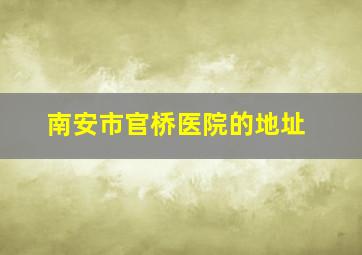 南安市官桥医院的地址